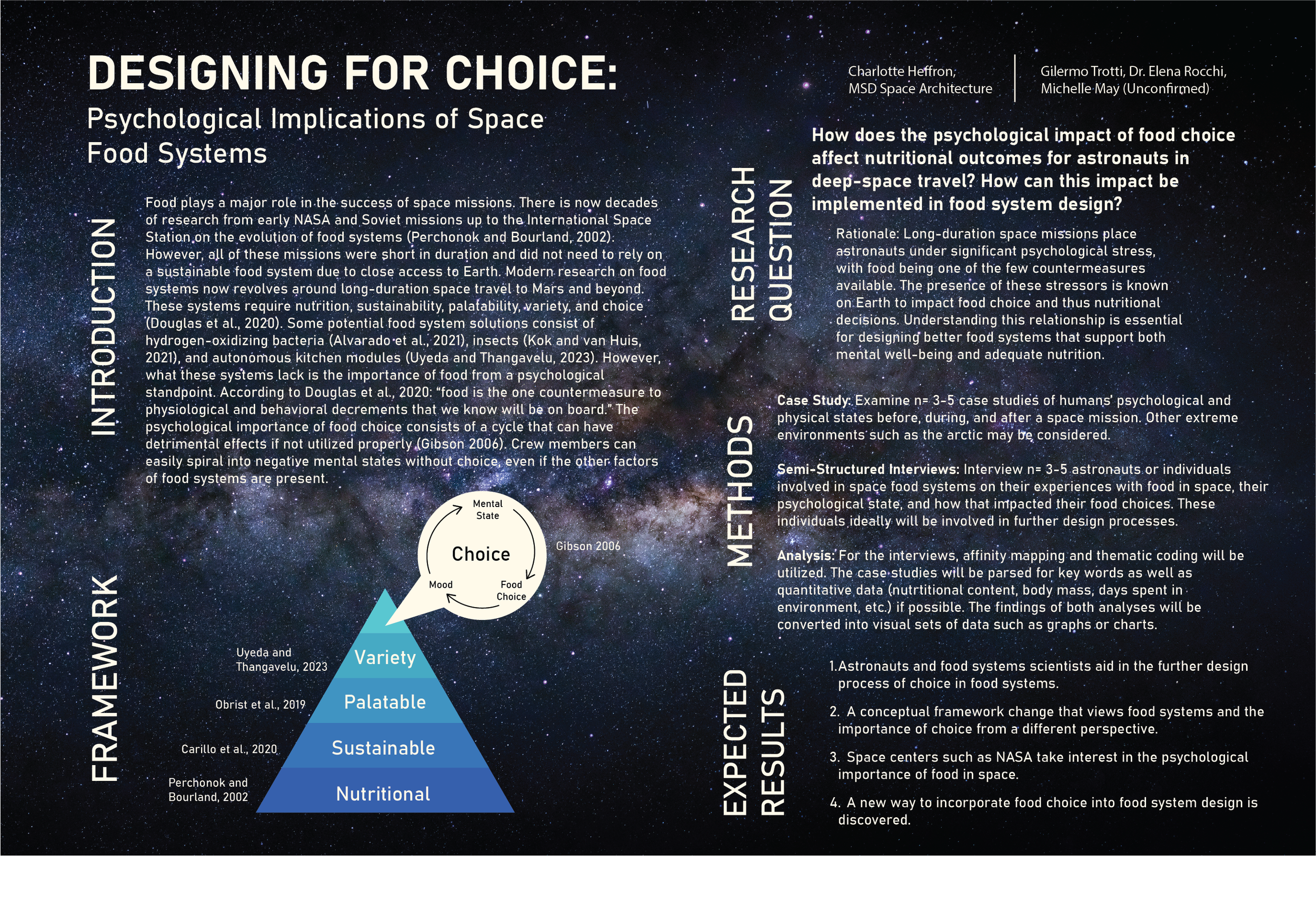 DESIGNING FOR CHOICE:

Psychological Implications of Space Food Systems

INTRODUCTION

Food plays a major role in the success of space missions. There is now decades of research from early NASA and Soviet missions up to the International Space Station on the evolution of food systems (Perchonok and Bourland, 2002). However, all of these missions were short in duration and did not need to rely on a sustainable food system due to close access to Earth. Modern research on food systems now revolves around long-duration space travel to Mars and beyond. These systems require nutrition, sustainability, palatability, variety, and choice (Douglas et al., 2020). Some potential food system solutions consist of hydrogen-oxidizing bacteria (Alvarado et al., 2021), insects (Kok and van Huis, 2021), and autonomous kitchen modules (Uyeda and Thangavelu, 2023). However, what these systems lack is the importance of food from a psychological standpoint. According to Douglas et al., 2020: “food is the one countermeasure to physiological and behavioral decrements that we know will be on board.” The psychological importance of food choice consists of a cycle that can have detrimental effects if not utilized properly (Gibson 2006). Crew members can easily spiral into negative mental states without choice, even if the other factors of food systems are present.

FRAMEWORK

Mental State
Choice
Mood
Food Choice
Gibson 2006

Uyeda and Thangavelu, 2023
Variety
Obrist et al., 2019
Palatable
Carillo et al., 2020
Sustainable
Perchonok and Bourland, 2002
Nutritional

Charlotte Heffron, MSD Space Architecture

Gilermo Trotti, Dr. Elena Rocchi, Michelle May (Unconfirmed)

RESEARCH QUESTION

How does the psychological impact of food choice affect nutritional outcomes for astronauts in deep-space travel? How can this impact be implemented in food system design?

Rationale: Long-duration space missions place astronauts under significant psychological stress, with food being one of the few countermeasures available. The presence of these stressors is known on Earth to impact food choice and thus nutritional decisions. Understanding this relationship is essential for designing better food systems that support both mental well-being and adequate nutrition.

METHODS

Case Study: Examine n= 3-5 case studies of humans' psychological and physical states before, during, and after a space mission. Other extreme environments such as the arctic may be considered.

Semi-Structured Interviews: Interview n= 3-5 astronauts or individuals involved in space food systems on their experiences with food in space, their psychological state, and how that impacted their food choices. These individuals ideally will be involved in further design processes.

Analysis: For the interviews, affinity mapping and thematic coding will be utilized. The case studies will be parsed for key words as well as quantitative data (nutrtitional content, body mass, days spent in environment, etc.) if possible. The findings of both analyses will be converted into visual sets of data such as graphs or charts.

EXPECTED RESULTS

1.Astronauts and food systems scientists aid in the further design process of choice in food systems.

2. A conceptual framework change that views food systems and the importance of choice from a different perspective.

3. Space centers such as NASA take interest in the psychological importance of food in space.

4. A new way to incorporate food choice into food system design is discovered.